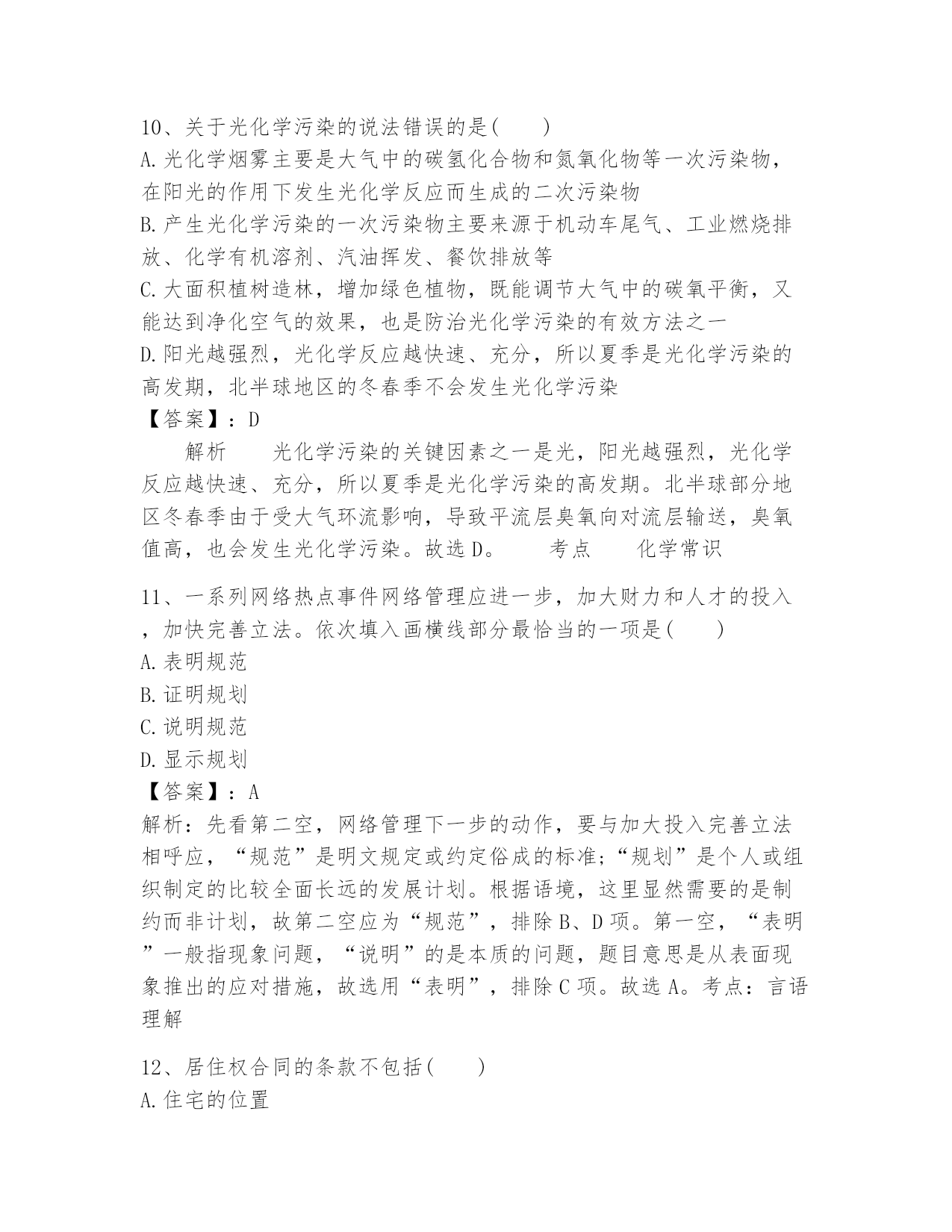 10、关于光化学污染的说法错误的是(　　)
A.光化学烟雾主要是大气中的碳氢化合物和氮氧化物等一次污染物，在阳光的作用下发生光化学反应而生成的二次污染物
B.产生光化学污染的一次污染物主要来源于机动车尾气、工业燃烧排放、化学有机溶剂、汽油挥发、餐饮排放等
C.大面积植树造林，增加绿色植物，既能调节大气中的碳氧平衡，又能达到净化空气的效果，也是防治光化学污染的有效方法之一
D.阳光越强烈，光化学反应越快速、充分，所以夏季是光化学污染的高发期，北半球地区的冬春季不会发生光化学污染
【答案】：D
　　解析　　光化学污染的关键因素之一是光，阳光越强烈，光化学反应越快速、充分，所以夏季是光化学污染的高发期。北半球部分地区冬春季由于受大气环流影响，导致平流层臭氧向对流层输送，臭氧值高，也会发生光化学污染。故选D。　　考点　　化学常识

11、一系列网络热点事件网络管理应进一步，加大财力和人才的投入，加快完善立法。依次填入画横线部分最恰当的一项是(　　)
A.表明规范
B.证明规划
C.说明规范
D.显示规划
【答案】：A
解析：先看第二空，网络管理下一步的动作，要与加大投入完善立法相呼应，“规范”是明文规定或约定俗成的标准;“规划”是个人或组织制定的比较全面长远的发展计划。根据语境，这里显然需要的是制约而非计划，故第二空应为“规范”，排除B、D项。第一空，“表明”一般指现象问题，“说明”的是本质的问题，题目意思是从表面现象推出的应对措施，故选用“表明”，排除C项。故选A。考点：言语理解

12、居住权合同的条款不包括(　　)
A.住宅的位置